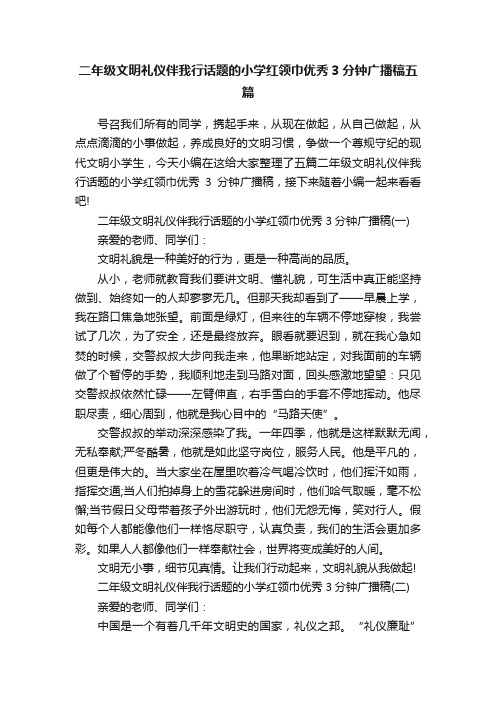 二年级文明礼仪伴我行话题的小学红领巾优秀 3 分钟广播稿五篇

号召我们所有的同学，携起手来，从现在做起，从自己做起，从点点滴滴的小事做起，养成良好的文明习惯，争做一个尊规守纪的现代文明小学生，今天小编在这给大家整理了五篇二年级文明礼仪伴我行话题的小学红领巾优秀 3 分钟广播稿，接下来随着小编一起来看看吧!

二年级文明礼仪伴我行话题的小学红领巾优秀 3 分钟广播稿(一)

亲爱的老师、同学们：

文明礼貌是一种美好的行为，更是一种高尚的品质。

从小，老师就教育我们要讲文明、懂礼貌，可生活中真正能坚持做到、始终如一的人却寥寥无几。但那天我却看到了——早晨上学，我在路口焦急地张望。前面是绿灯，但来往的车辆不停地穿梭，我尝试了几次，为了安全，还是最终放弃。眼看就要迟到，就在我心急如焚的时候，交警叔叔大步向我走来，他果断地站定，对我面前的车辆做了个暂停的手势，我顺利地走到马路对面，回头感激地望望：只见交警叔叔依然忙碌——左臂伸直，右手雪白的手套不停地挥动。他尽职尽责，细心周到，他就是我心目中的“马路天使”。

交警叔叔的举动深深感染了我。一年四季，他就是这样默默无闻，无私奉献;严冬酷暑，他就是如此坚守岗位，服务人民。他是平凡的，但更是伟大的。当大家坐在屋里吹着冷气喝冷饮时，他们挥汗如雨，指挥交通;当人们拍掉身上的雪花躲进房间时，他们哈气取暖，毫不松懈;当节假日父母带着孩子外出游玩时，他们无怨无悔，笑对行人。假如每个人都能像他们一样恪尽职守，认真负责，我们的生活会更加多彩。如果人人都像他们一样奉献社会，世界将变成美好的人间。

文明无小事，细节见真情。让我们行动起来，文明礼貌从我做起!

二年级文明礼仪伴我行话题的小学红领巾优秀 3 分钟广播稿(二)

亲爱的老师、同学们：

中国是一个有着几千年文明史的国家，礼仪之邦。“礼仪廉耻”